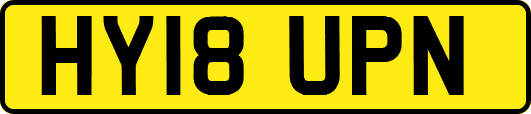 HY18 UPN